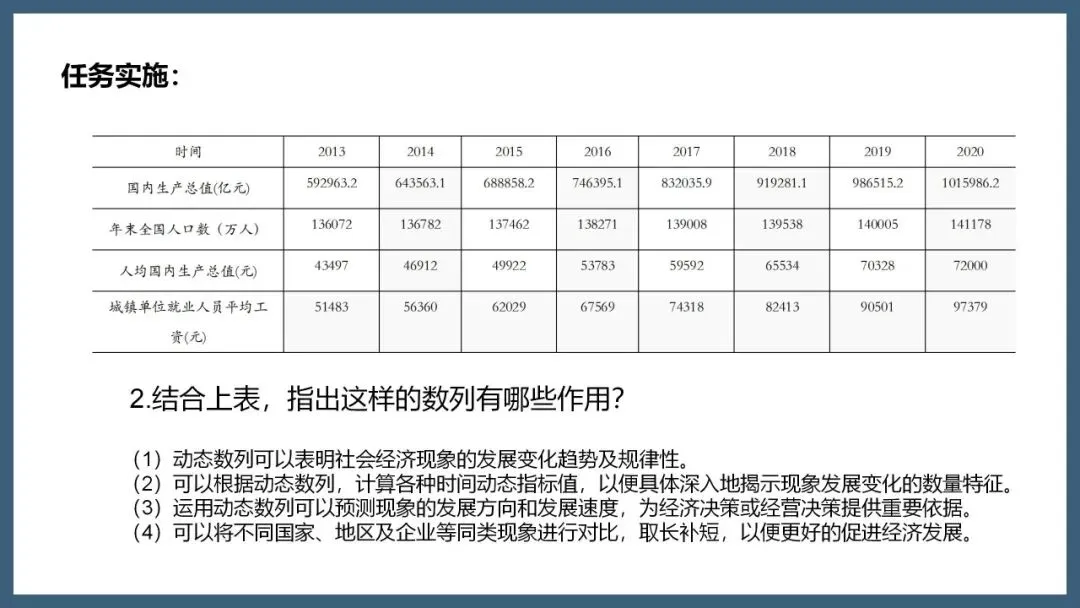 任务实施：

| 时间 | 2013 | 2014 | 2015 | 2016 | 2017 | 2018 | 2019 | 2020 |
|---|---|---|---|---|---|---|---|---|
| 国内生产总值(亿元) | 592963.2 | 643563.1 | 688858.2 | 746395.1 | 832035.9 | 919281.1 | 986515.2 | 1015986.2 |
| 年末全国人口数（万人） | 136072 | 136782 | 137462 | 138271 | 139008 | 139538 | 140005 | 141178 |
| 人均国内生产总值(元) | 43497 | 46912 | 49922 | 53783 | 59592 | 65534 | 70328 | 72000 |
| 城镇单位就业人员平均工资(元) | 51483 | 56360 | 62029 | 67569 | 74318 | 82413 | 90501 | 97379 |

2.结合上表，指出这样的数列有哪些作用?

（1）动态数列可以表明社会经济现象的发展变化趋势及规律性。
（2）可以根据动态数列，计算各种时间动态指标值，以便具体深入地揭示现象发展变化的数量特征。
（3）运用动态数列可以预测现象的发展方向和发展速度，为经济决策或经营决策提供重要依据。
（4）可以将不同国家、地区及企业等同类现象进行对比，取长补短，以便更好的促进经济发展。